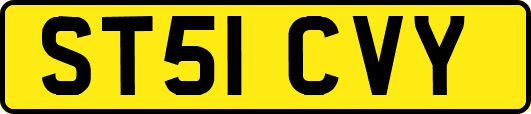 ST51 CVY